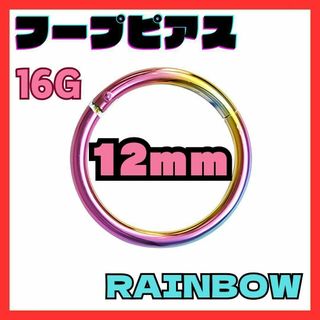 フープピアス

16G

12mm

RAINBOW